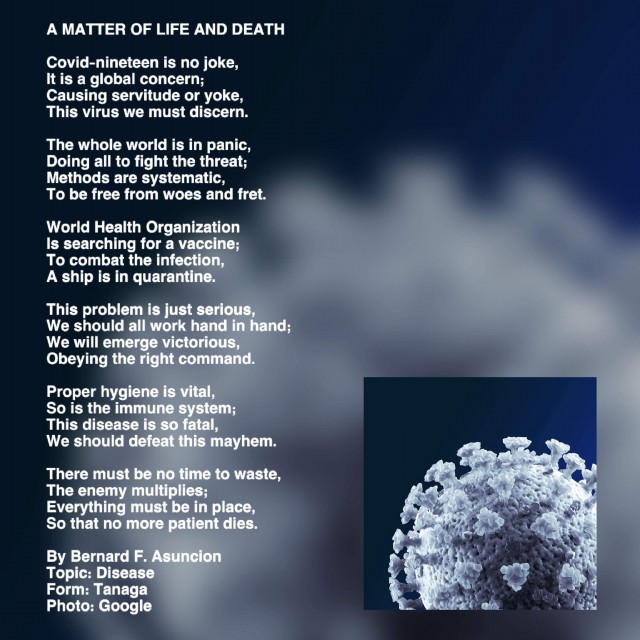 A MATTER OF LIFE AND DEATH

Covid-nineteen is no joke,
It is a global concern;
Causing servitude or yoke,
This virus we must discern.

The whole world is in panic,
Doing all to fight the threat;
Methods are systematic,
To be free from woes and fret.

World Health Organization
Is searching for a vaccine;
To combat the infection,
A ship is in quarantine.

This problem is just serious,
We should all work hand in hand;
We will emerge victorious,
Obeying the right command.

Proper hygiene is vital,
So is the immune system;
This disease is so fatal,
We should defeat this mayhem.

There must be no time to waste,
The enemy multiplies;
Everything must be in place,
So that no more patient dies.

By Bernard F. Asuncion
Topic: Disease
Form: Tanaga
Photo: Google